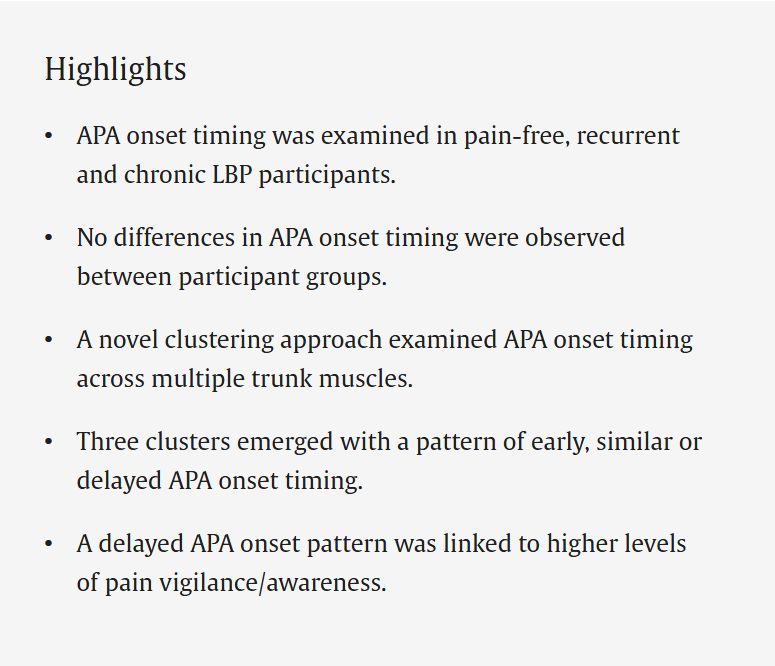 Highlights

• APA onset timing was examined in pain-free, recurrent and chronic LBP participants.

• No differences in APA onset timing were observed between participant groups.

• A novel clustering approach examined APA onset timing across multiple trunk muscles.

• Three clusters emerged with a pattern of early, similar or delayed APA onset timing.

• A delayed APA onset pattern was linked to higher levels of pain vigilance/awareness.